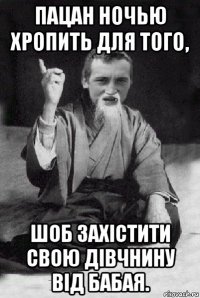 ПАЦАН НОЧЬЮ ХРОПИТЬ ДЛЯ ТОГО,

ШОБ ЗАХІСТИТИ СВОЮ ДІВЧНИНУ ВІД БАБАЯ.

risovach.ru